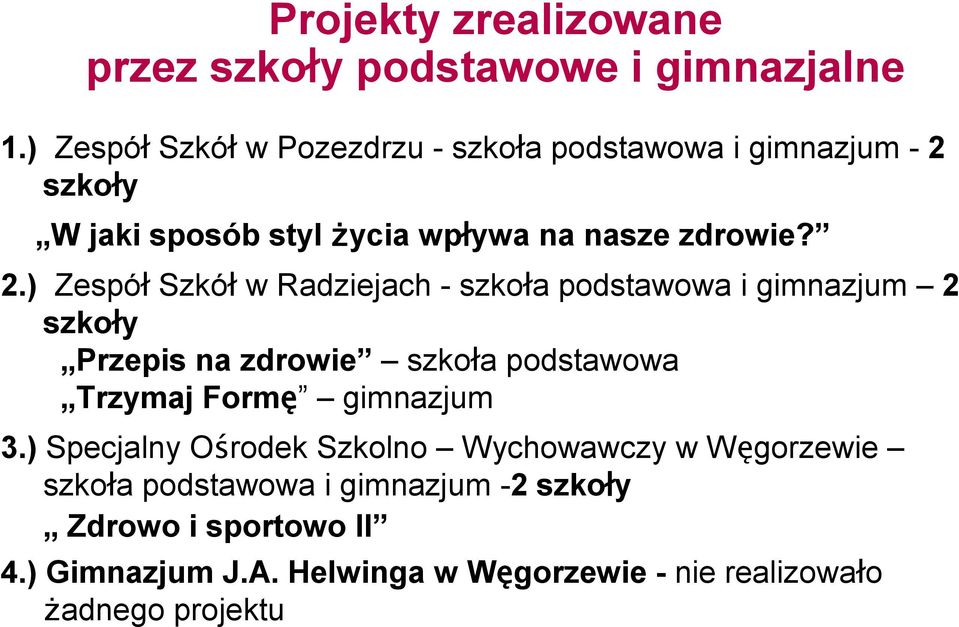 Projekty zrealizowane przez szkoły podstawowe i gimnazjalne

1.) Zespół Szkół w Pozezdrzu - szkoła podstawowa i gimnazjum - 2 szkoły

„W jaki sposób styl życia wpływa na nasze zdrowie?”

2.) Zespół Szkół w Radziejach - szkoła podstawowa i gimnazjum – 2 szkoły

„Przepis na zdrowie” – szkoła podstawowa

„Trzymaj Formę” – gimnazjum

3.) Specjalny Ośrodek Szkolno – Wychowawczy w Węgorzewie – szkoła podstawowa i gimnazjum -2 szkoły

„ Zdrowo i sportowo II”

4.) Gimnazjum J.A. Helwinga w Węgorzewie - nie realizowało żadnego projektu